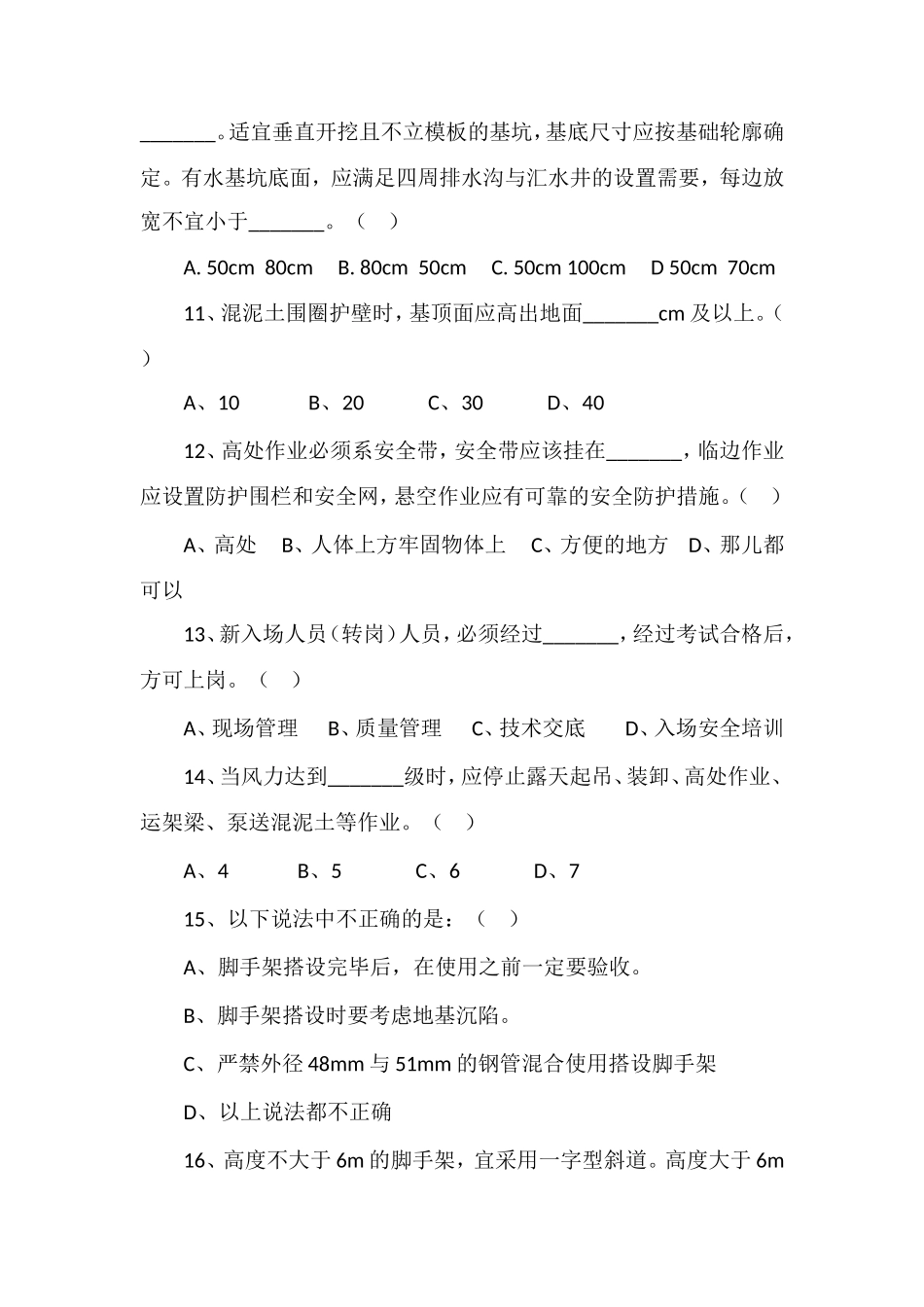 _______。适宜垂直开挖且不立模板的基坑，基底尺寸应按基础轮廓确定。有水基坑底面，应满足四周排水沟与汇水井的设置需要，每边放宽不宜小于_______。（ ）

A. 50cm 80cm B. 80cm 50cm C. 50cm 100cm D 50cm 70cm

11、混泥土围圈护壁时，基顶面应高出地面_______cm 及以上。（ ）

A、10 B、20 C、30 D、40

12、高处作业必须系安全带，安全带应该挂在_______，临边作业应设置防护围栏和安全网，悬空作业应有可靠的安全防护措施。（ ）

A、高处 B、人体上方牢固物体上 C、方便的地方 D、那儿都可以

13、新入场人员（转岗）人员，必须经过_______，经过考试合格后，方可上岗。（ ）

A、现场管理 B、质量管理 C、技术交底 D、入场安全培训

14、当风力达到_______级时，应停止露天起吊、装卸、高处作业、运架梁、泵送混泥土等作业。（ ）

A、4 B、5 C、6 D、7

15、以下说法中不正确的是：（ ）

A、脚手架搭设完毕后，在使用之前一定要验收。

B、脚手架搭设时要考虑地基沉陷。

C、严禁外径 48mm 与 51mm 的钢管混合使用搭设脚手架

D、以上说法都不正确

16、高度不大于 6m 的脚手架，宜采用一字型斜道。高度大于 6m